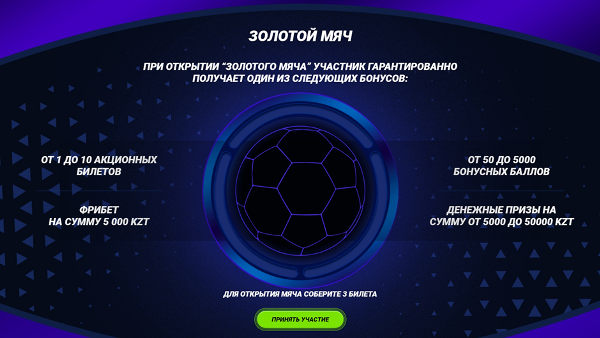 ЗОЛОТОЙ МЯЧ

ПРИ ОТКРЫТИИ "ЗОЛОТОГО МЯЧА" УЧАСТНИК ГАРАНТИРОВАННО ПОЛУЧАЕТ ОДИН ИЗ СЛЕДУЮЩИХ БОНУСОВ:

ОТ 1 ДО 10 АКЦИОННЫХ БИЛЕТОВ

ФРИБЕТ НА СУММУ 5 000 KZT

ОТ 50 ДО 5000 БОНУСНЫХ БАЛЛОВ

ДЕНЕЖНЫЕ ПРИЗЫ НА СУММУ ОТ 5000 ДО 50000 KZT

ДЛЯ ОТКРЫТИЯ МЯЧА СОБЕРИТЕ 3 БИЛЕТА

ПРИНЯТЬ УЧАСТИЕ